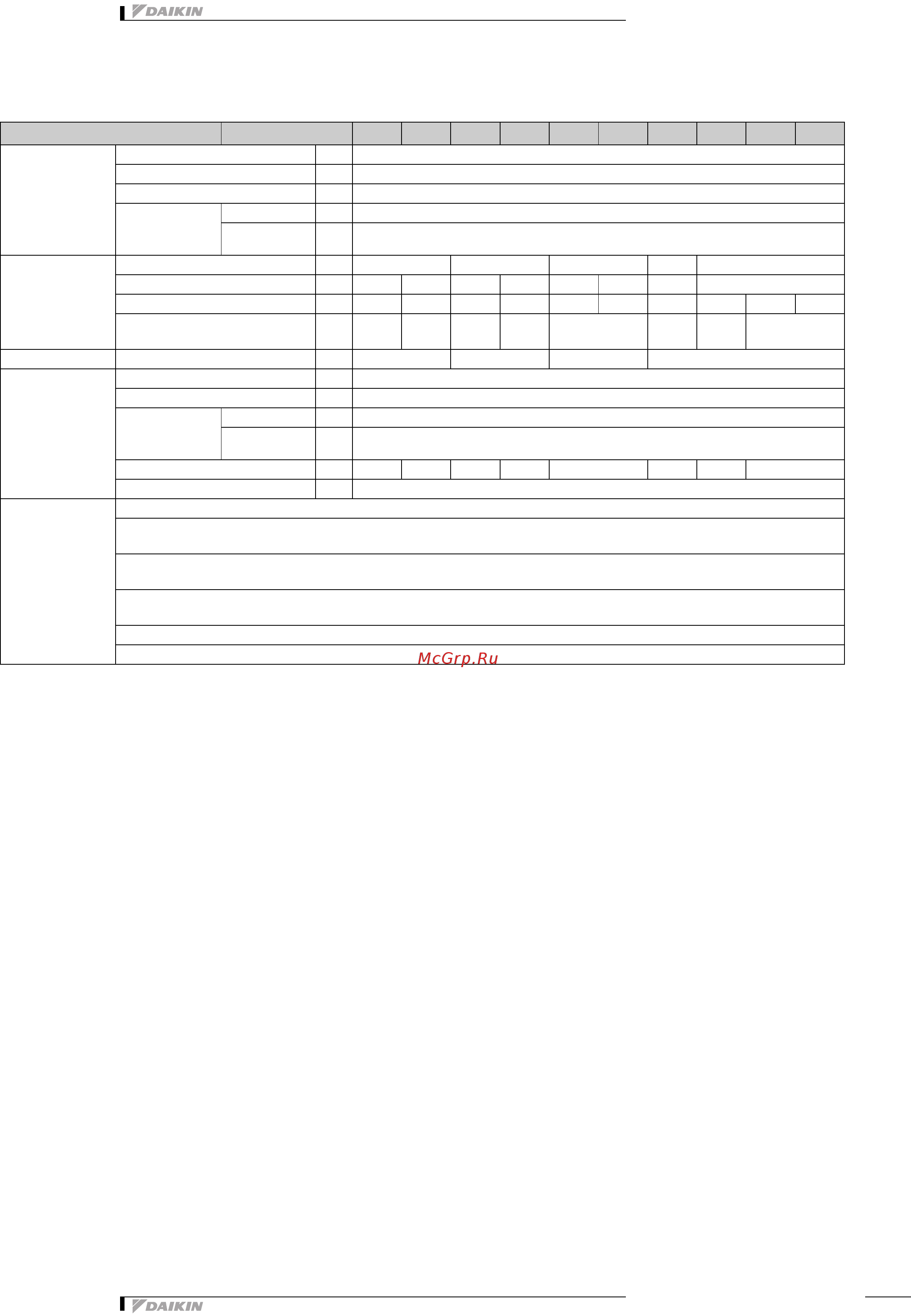 DAIKIN

McGrp.Ru

DAIKIN